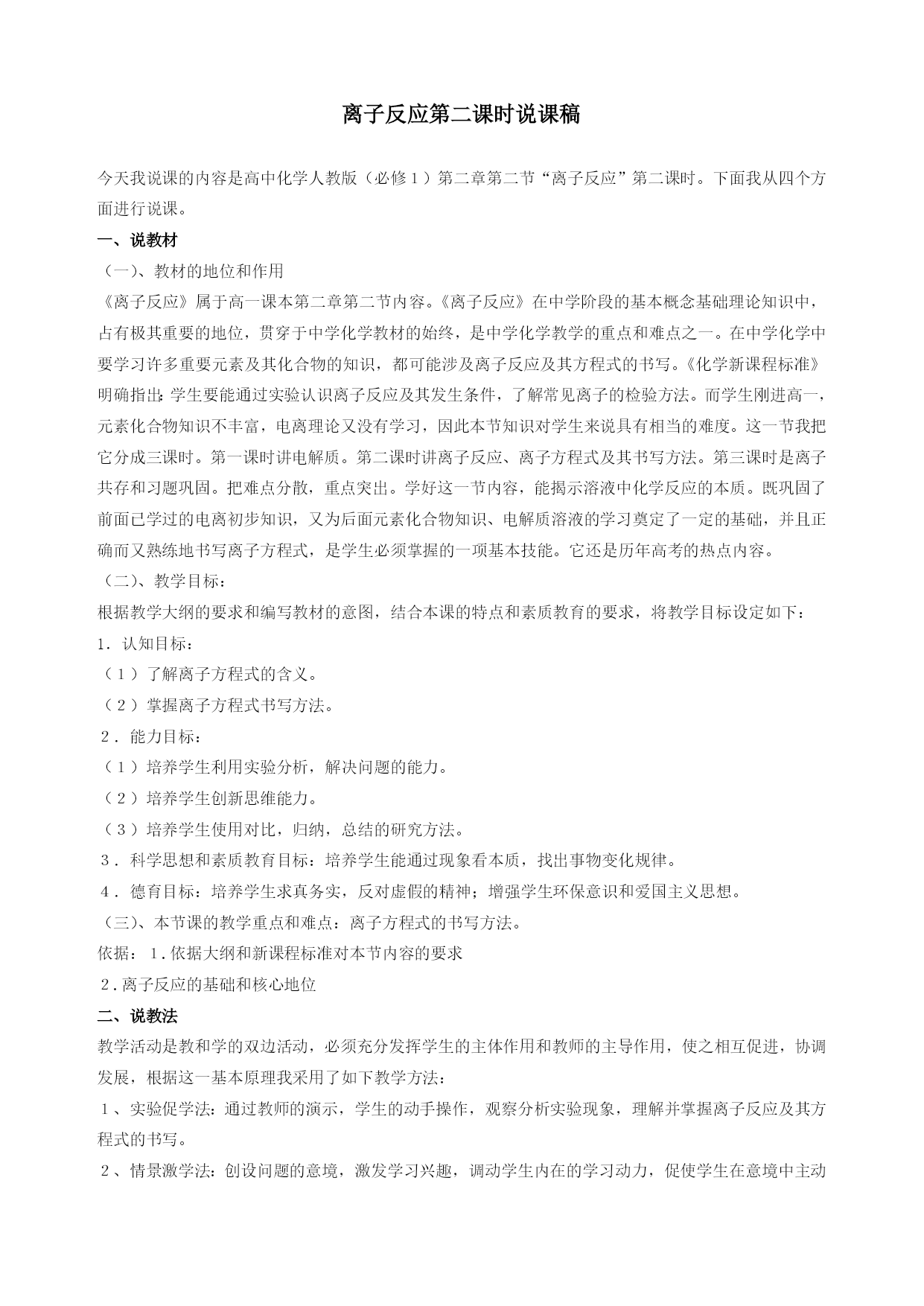 离子反应第二课时说课稿

今天我说课的内容是高中化学人教版（必修１）第二章第二节“离子反应”第二课时。下面我从四个方面进行说课。

一、说教材

（一)、教材的地位和作用

《离子反应》属于高一课本第二章第二节内容。《离子反应》在中学阶段的基本概念基础理论知识中，占有极其重要的地位，贯穿于中学化学教材的始终，是中学化学教学的重点和难点之一。在中学化学中要学习许多重要元素及其化合物的知识，都可能涉及离子反应及其方程式的书写。《化学新课程标准》明确指出:学生要能通过实验认识离子反应及其发生条件，了解常见离子的检验方法。而学生刚进高一，元素化合物知识不丰富，电离理论又没有学习，因此本节知识对学生来说具有相当的难度。这一节我把它分成三课时。第一课时讲电解质。第二课时讲离子反应、离子方程式及其书写方法。第三课时是离子共存和习题巩固。把难点分散，重点突出。学好这一节内容，能揭示溶液中化学反应的本质。既巩固了前面已学过的电离初步知识，又为后面元素化合物知识、电解质溶液的学习奠定了一定的基础，并且正确而又熟练地书写离子方程式，是学生必须掌握的一项基本技能。它还是历年高考的热点内容。

（二)、教学目标：

根据教学大纲的要求和编写教材的意图，结合本课的特点和素质教育的要求，将教学目标设定如下：

1．认知目标：

（１）了解离子方程式的含义。

（２）掌握离子方程式书写方法。

２．能力目标：

（１）培养学生利用实验分析，解决问题的能力。

（２）培养学生创新思维能力。

（３）培养学生使用对比，归纳，总结的研究方法。

３．科学思想和素质教育目标：培养学生能通过现象看本质，找出事物变化规律。

４．德育目标：培养学生求真务实，反对虚假的精神；增强学生环保意识和爱国主义思想。

（三)、本节课的教学重点和难点：离子方程式的书写方法。

依据：１.依据大纲和新课程标准对本节内容的要求

２.离子反应的基础和核心地位

二、说教法

教学活动是教和学的双边活动，必须充分发挥学生的主体作用和教师的主导作用，使之相互促进，协调发展，根据这一基本原理我采用了如下教学方法：

１、实验促学法：通过教师的演示，学生的动手操作，观察分析实验现象，理解并掌握离子反应及其方程式的书写。

２、情景激学法：创设问题的意境，激发学习兴趣，调动学生内在的学习动力，促使学生在意境中主动